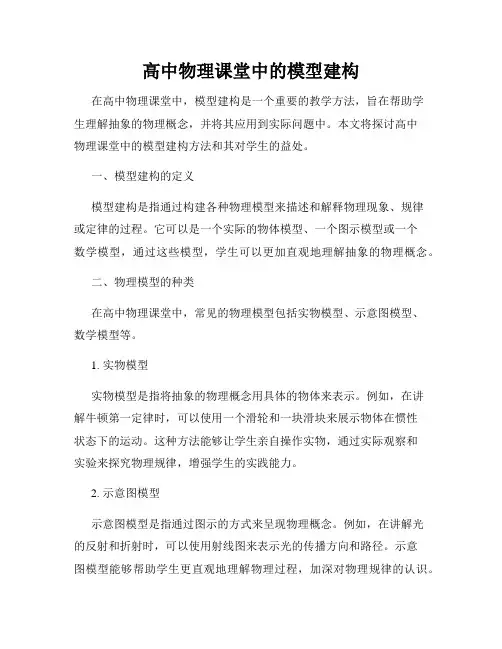 高中物理课堂中的模型建构

在高中物理课堂中，模型建构是一个重要的教学方法，旨在帮助学生理解抽象的物理概念，并将其应用到实际问题中。本文将探讨高中物理课堂中的模型建构方法和其对学生的益处。

一、模型建构的定义

模型建构是指通过构建各种物理模型来描述和解释物理现象、规律或定律的过程。它可以是一个实际的物体模型、一个图示模型或一个数学模型，通过这些模型，学生可以更加直观地理解抽象的物理概念。

二、物理模型的种类

在高中物理课堂中，常见的物理模型包括实物模型、示意图模型、数学模型等。

1. 实物模型

实物模型是指将抽象的物理概念用具体的物体来表示。例如，在讲解牛顿第一定律时，可以使用一个滑轮和一块滑块来展示物体在惯性状态下的运动。这种方法能够让学生亲自操作实物，通过实际观察和实验来探究物理规律，增强学生的实践能力。

2. 示意图模型

示意图模型是指通过图示的方式来呈现物理概念。例如，在讲解光的反射和折射时，可以使用射线图来表示光的传播方向和路径。示意图模型能够帮助学生更直观地理解物理过程，加深对物理规律的认识。